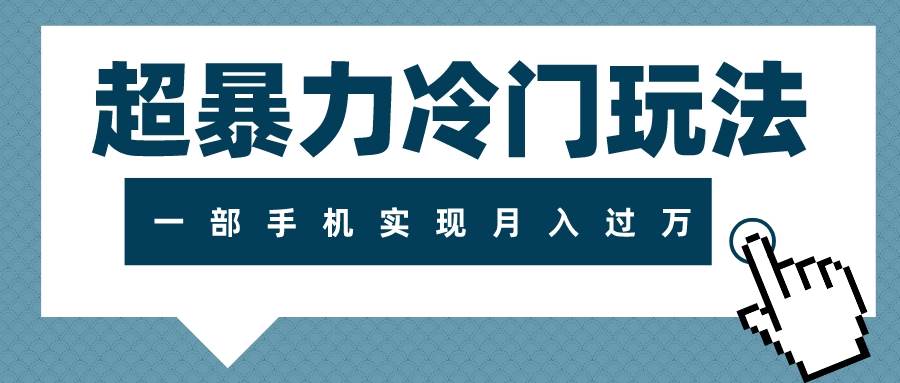 超暴力冷门玩法

一部手机实现月入过万